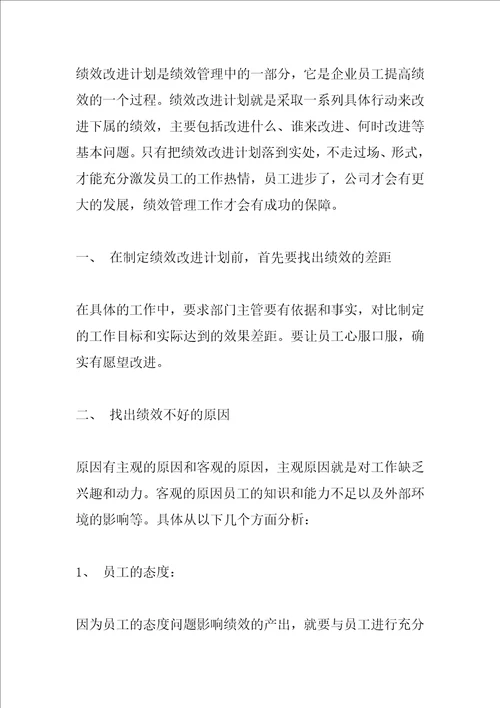 绩效改进计划是绩效管理中的一部分，它是企业员工提高绩效的一个过程。绩效改进计划就是采取一系列具体行动来改进下属的绩效，主要包括改进什么、谁来改进、何时改进等基本问题。只有把绩效改进计划落到实处，不走过场、形式，才能充分激发员工的工作热情，员工进步了，公司才会有更大的发展，绩效管理工作才会有成功的保障。

一、 在制定绩效改进计划前，首先要找出绩效的差距

在具体的工作中，要求部门主管要有依据和事实，对比制定的工作目标和实际达到的效果差距。要让员工心服口服，确实有愿望改进。

二、 找出绩效不好的原因

原因有主观的原因和客观的原因，主观原因就是对工作缺乏兴趣和动力。客观的原因员工的知识和能力不足以及外部环境的影响等。具体从以下几个方面分析：

1、 员工的态度：

因为员工的态度问题影响绩效的产出，就要与员工进行充分